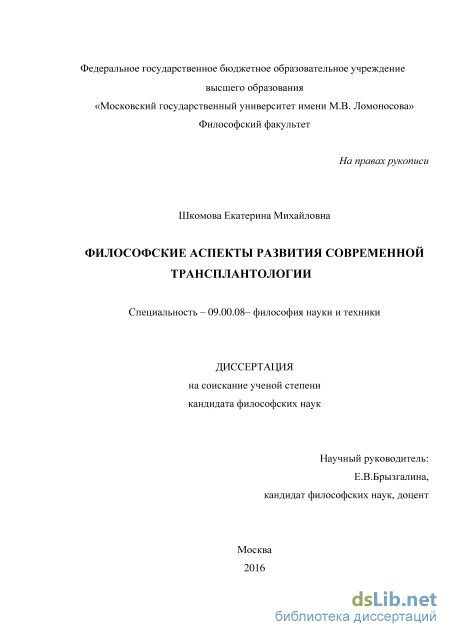 Федеральное государственное бюджетное образовательное учреждение
высшего образования
«Московский государственный университет имени М.В. Ломоносова»
Философский факультет

На правах рукописи

Шкомова Екатерина Михайловна

ФИЛОСОФСКИЕ АСПЕКТЫ РАЗВИТИЯ СОВРЕМЕННОЙ ТРАНСПЛАНТОЛОГИИ

Специальность – 09.00.08– философия науки и техники

ДИССЕРТАЦИЯ
на соискание ученой степени
кандидата философских наук

Научный руководитель:
Е.В.Брызгалина,
кандидат философских наук, доцент

Москва
2016

dsLib.net
библиотека диссертаций